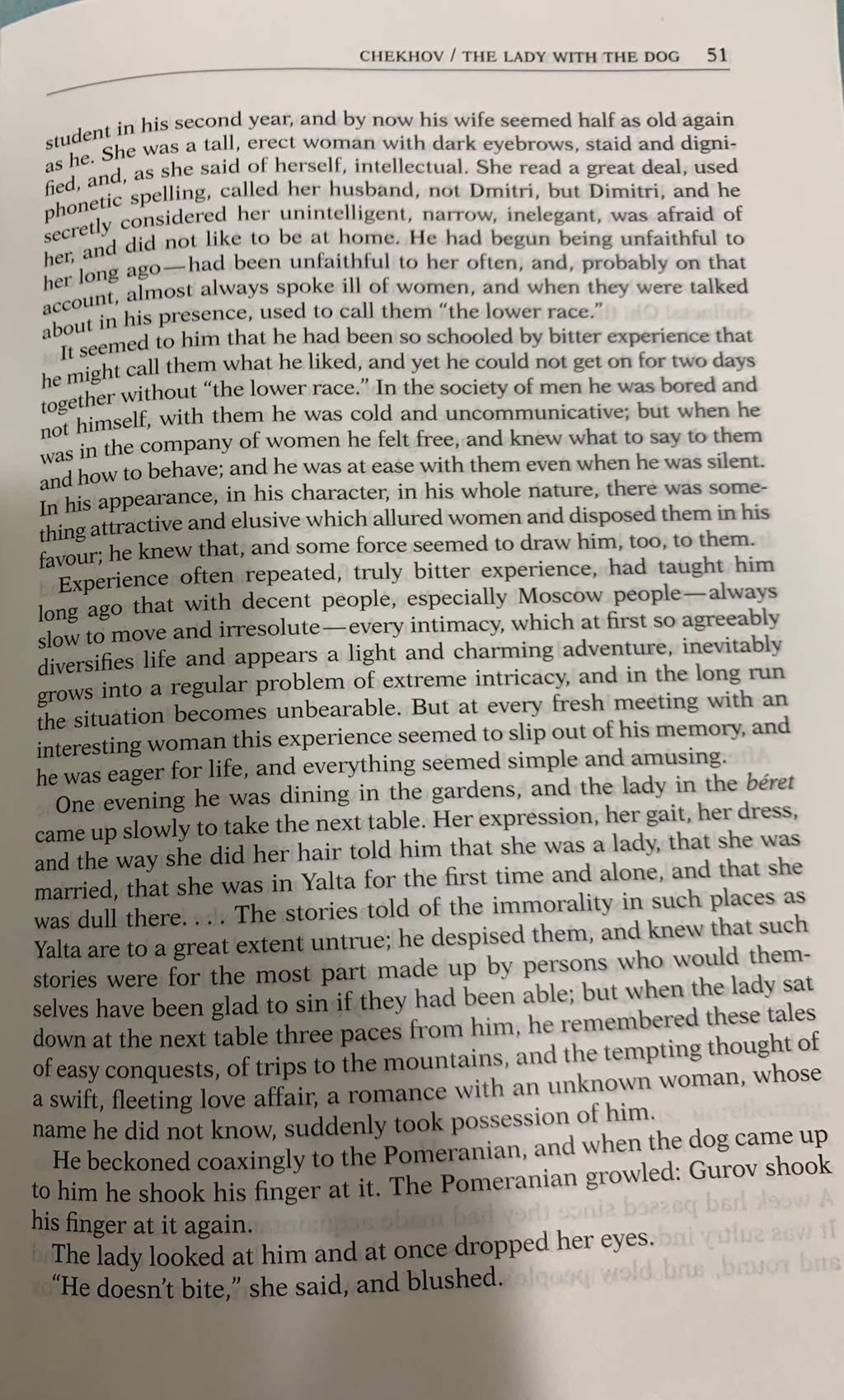 CHEKHOV / THE LADY WITH THE DOG 51

student in his second year, and by now his wife seemed half as old again as he. She was a tall, erect woman with dark eyebrows, staid and dignified, and, as she said of herself, intellectual. She read a great deal, used phonetic spelling, called her husband, not Dmitri, but Dimitri, and he secretly considered her unintelligent, narrow, inelegant, was afraid of her, and did not like to be at home. He had begun being unfaithful to her long ago—had been unfaithful to her often, and, probably on that account, almost always spoke ill of women, and when they were talked about in his presence, used to call them "the lower race."

It seemed to him that he had been so schooled by bitter experience that he might call them what he liked, and yet he could not get on for two days together without "the lower race." In the society of men he was bored and not himself, with them he was cold and uncommunicative; but when he was in the company of women he felt free, and knew what to say to them and how to behave; and he was at ease with them even when he was silent. In his appearance, in his character, in his whole nature, there was something attractive and elusive which allured women and disposed them in his favour; he knew that, and some force seemed to draw him, too, to them.

Experience often repeated, truly bitter experience, had taught him long ago that with decent people, especially Moscow people—always slow to move and irresolute—every intimacy, which at first so agreeably diversifies life and appears a light and charming adventure, inevitably grows into a regular problem of extreme intricacy, and in the long run the situation becomes unbearable. But at every fresh meeting with an interesting woman this experience seemed to slip out of his memory, and he was eager for life, and everything seemed simple and amusing.

One evening he was dining in the gardens, and the lady in the béret came up slowly to take the next table. Her expression, her gait, her dress, and the way she did her hair told him that she was a lady, that she was married, that she was in Yalta for the first time and alone, and that she was dull there. . . . The stories told of the immorality in such places as Yalta are to a great extent untrue; he despised them, and knew that such stories were for the most part made up by persons who would themselves have been glad to sin if they had been able; but when the lady sat down at the next table three paces from him, he remembered these tales of easy conquests, of trips to the mountains, and the tempting thought of a swift, fleeting love affair, a romance with an unknown woman, whose name he did not know, suddenly took possession of him.

He beckoned coaxingly to the Pomeranian, and when the dog came up to him he shook his finger at it. The Pomeranian growled: Gurov shook his finger at it again.

The lady looked at him and at once dropped her eyes.

"He doesn't bite," she said, and blushed.